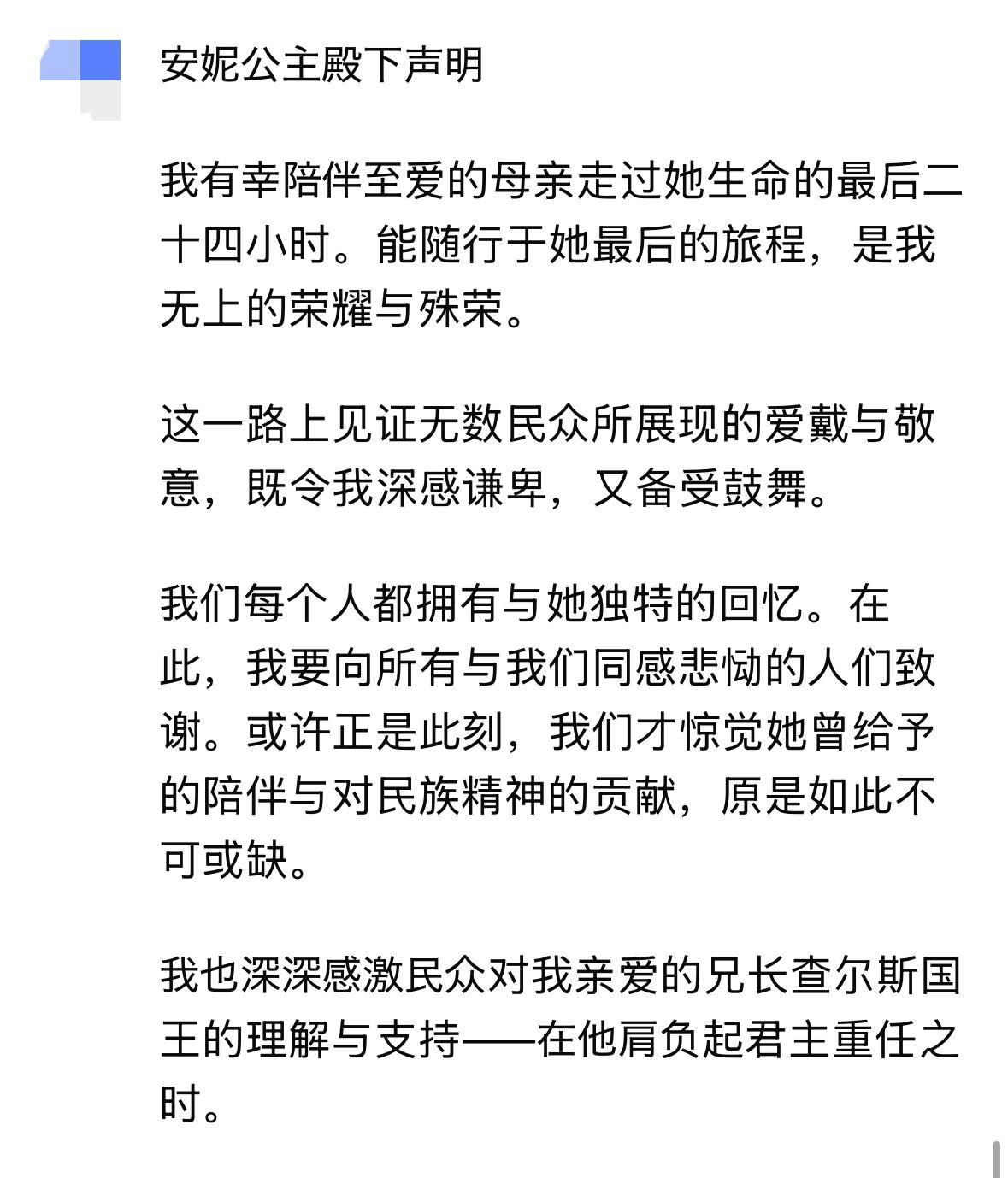 安妮公主殿下声明

我有幸陪伴至爱的母亲走过她生命的最后二十四小时。能随行于她最后的旅程，是我无上的荣耀与殊荣。

这一路上见证无数民众所展现的爱戴与敬意，既令我深感谦卑，又备受鼓舞。

我们每个人都拥有与她独特的回忆。在此，我要向所有与我们同感悲恸的人们致谢。或许正是此刻，我们才惊觉她曾给予的陪伴与对民族精神的贡献，原是如此不可或缺。

我也深深感激民众对我亲爱的兄长查尔斯国王的理解与支持——在他肩负起君主重任之时。